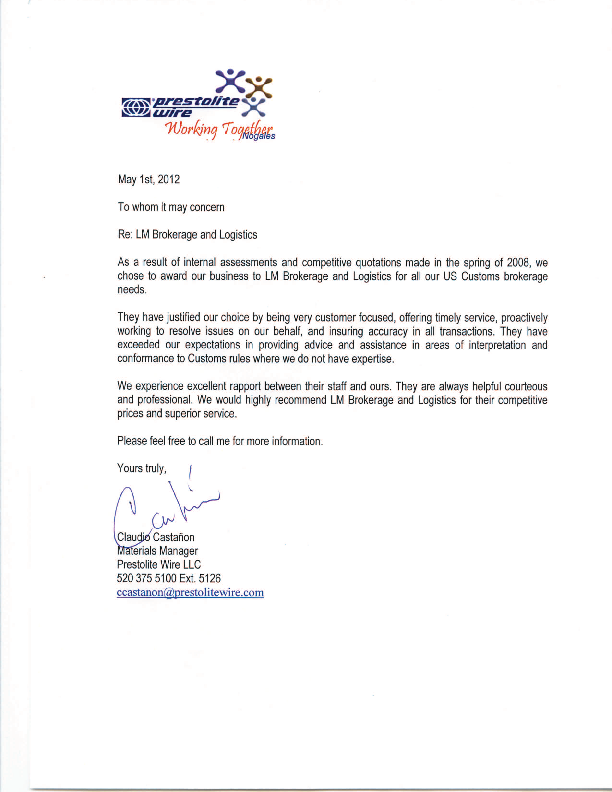 prestolite wire
Working Together
Nogales

May 1st, 2012

To whom it may concern

Re: LM Brokerage and Logistics

As a result of internal assessments and competitive quotations made in the spring of 2006, we chose to award our business to LM Brokerage and Logistics for all our US Customs brokerage needs.

They have justified our choice by being very customer focused, offering timely service, proactively working to resolve issues on our behalf, and insuring accuracy in all transactions. They have exceeded our expectations in providing advice and assistance in areas of interpretation and conformance to Customs rules where we do not have expertise.

We experience excellent rapport between their staff and ours. They are always helpful courteous and professional. We would highly recommend LM Brokerage and Logistics for their competitive prices and superior service.

Please feel free to call me for more information.

Yours truly,

Claudio Castañon
Materials Manager
Prestolite Wire LLC
520 375 5100 Ext. 5126
ccastanon@prestolitewire.com